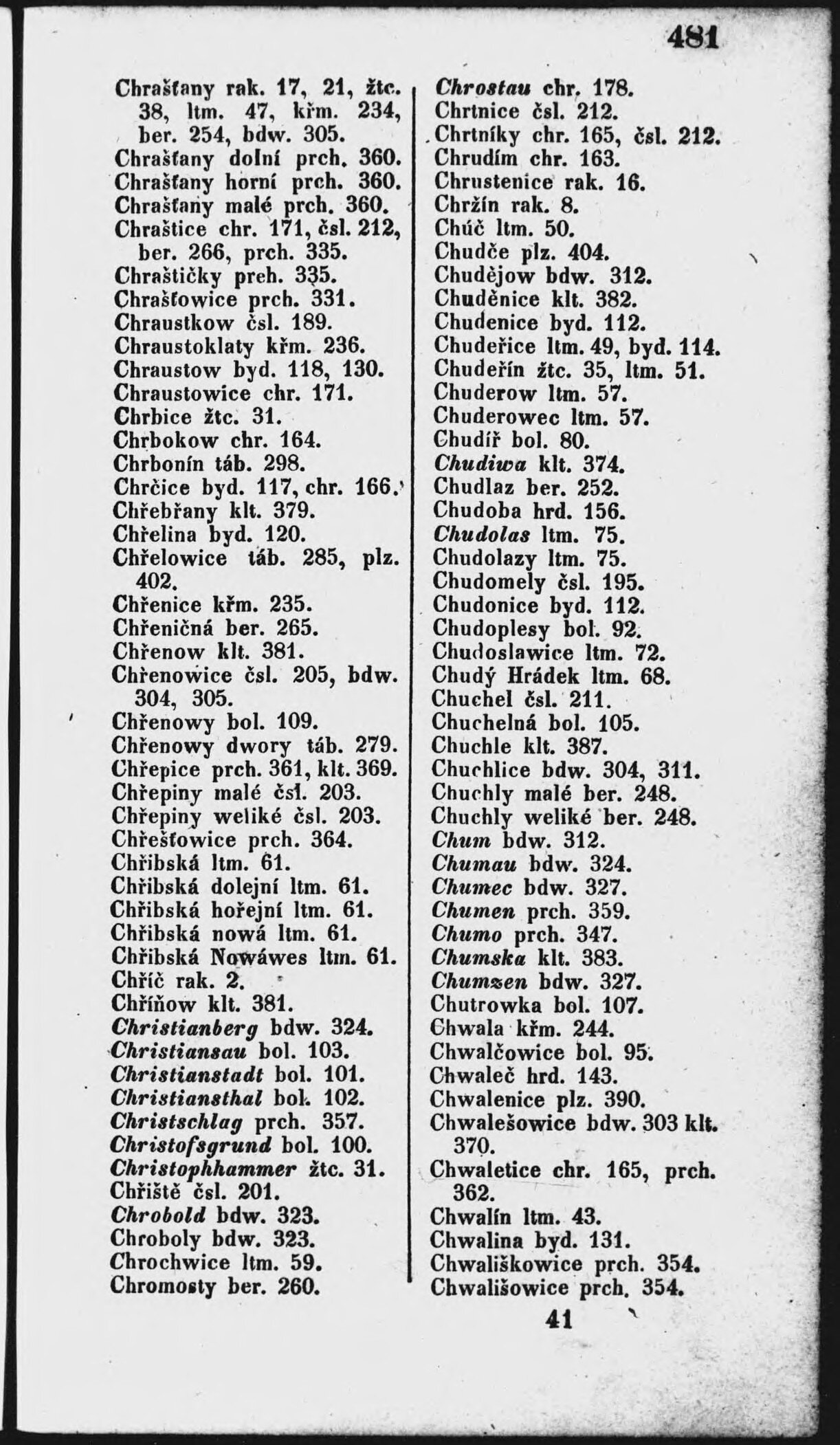 481

Chrašťany rak. 17, 21, žtc. 38, ltm. 47, křm. 234, ber. 254, bdw. 305.
Chrašťany dolní prch. 360.
Chrašťany horní prch. 360.
Chrašťany malé prch. 360.
Chraštice chr. 171, čsl. 212, ber. 266, prch. 335.
Chraštičky prch. 335.
Chrašťowice prch. 331.
Chraustkow čsl. 189.
Chraustoklaty křm. 236.
Chraustow byd. 118, 130.
Chraustowice chr. 171.
Chrbice žtc. 31.
Chrbokow chr. 164.
Chrbonín táb. 298.
Chrčice byd. 117, chr. 166.
Chřebřany klt. 379.
Chřelina byd. 120.
Chřelowice táb. 285, plz. 402.
Chřenice křm. 235.
Chřeničná ber. 265.
Chřenow klt. 381.
Chřenowice čsl. 205, bdw. 304, 305.
Chřenowy bol. 109.
Chřenowy dwory táb. 279.
Chřepice prch. 361, klt. 369.
Chřepiny malé čsl. 203.
Chřepiny weliké čsl. 203.
Chřešťowice prch. 364.
Chřibská ltm. 61.
Chřibská dolejní ltm. 61.
Chřibská hořejní ltm. 61.
Chřibská nowá ltm. 61.
Chřibská Nowáwes ltm. 61.
Chříč rak. 2.
Chříňow klt. 381.
Christianberg bdw. 324.
Christiansau bol. 103.
Christianstadt bol. 101.
Christiansthal bol. 102.
Christschlag prch. 357.
Christofsgrund bol. 100.
Christophhammer žtc. 31.
Chřiště čsl. 201.
Chrobold bdw. 323.
Chroboly bdw. 323.
Chrochwice ltm. 59.
Chromosty ber. 260.

Chrostau chr. 178.
Chrtnice čsl. 212.
Chrtníky chr. 165, čsl. 212.
Chrudím chr. 163.
Chrustenice rak. 16.
Chržín rak. 8.
Chúč ltm. 50.
Chudče plz. 404.
Chudějow bdw. 312.
Chuděnice klt. 382.
Chudenice byd. 112.
Chudeřice ltm. 49, byd. 114.
Chudeřín žtc. 35, ltm. 51.
Chuderow ltm. 57.
Chuderowec ltm. 57.
Chudíř bol. 80.
Chudiwa klt. 374.
Chudlaz ber. 252.
Chudoba hrd. 156.
Chudolas ltm. 75.
Chudolazy ltm. 75.
Chudomely čsl. 195.
Chudonice byd. 112.
Chudoplesy bol. 92.
Chudoslawice ltm. 72.
Chudý Hrádek ltm. 68.
Chuchel čsl. 211.
Chuchelná bol. 105.
Chuchle klt. 387.
Chuchlice bdw. 304, 311.
Chuchly malé ber. 248.
Chuchly weliké ber. 248.
Chum bdw. 312.
Chumau bdw. 324.
Chumec bdw. 327.
Chumen prch. 359.
Chumo prch. 347.
Chumska klt. 383.
Chumzen bdw. 327.
Chutrowka bol. 107.
Chwala křm. 244.
Chwalčowice bol. 95.
Chwaleč hrd. 143.
Chwalenice plz. 390.
Chwalešowice bdw. 303 klt. 370.
Chwaletice chr. 165, prch. 362.
Chwalín ltm. 43.
Chwalina byd. 131.
Chwališkowice prch. 354.
Chwališowice prch. 354.

41